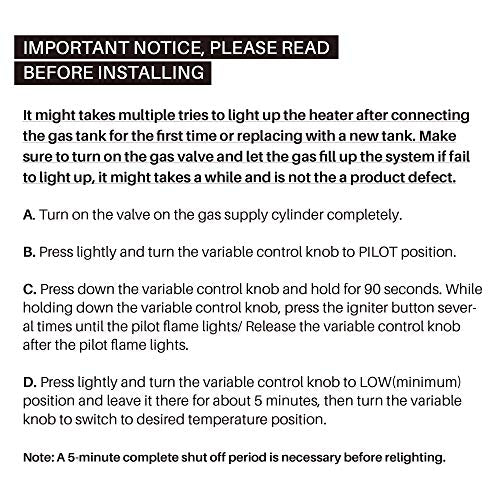 IMPORTANT NOTICE, PLEASE READ BEFORE INSTALLING

It might takes multiple tries to light up the heater after connecting the gas tank for the first time or replacing with a new tank. Make sure to turn on the gas valve and let the gas fill up the system if fail to light up, it might takes a while and is not the a product defect.

A. Turn on the valve on the gas supply cylinder completely.

B. Press lightly and turn the variable control knob to PILOT position.

C. Press down the variable control knob and hold for 90 seconds. While holding down the variable control knob, press the igniter button several times until the pilot flame lights/ Release the variable control knob after the pilot flame lights.

D. Press lightly and turn the variable control knob to LOW(minimum) position and leave it there for about 5 minutes, then turn the variable knob to switch to desired temperature position.

Note: A 5-minute complete shut off period is necessary before relighting.